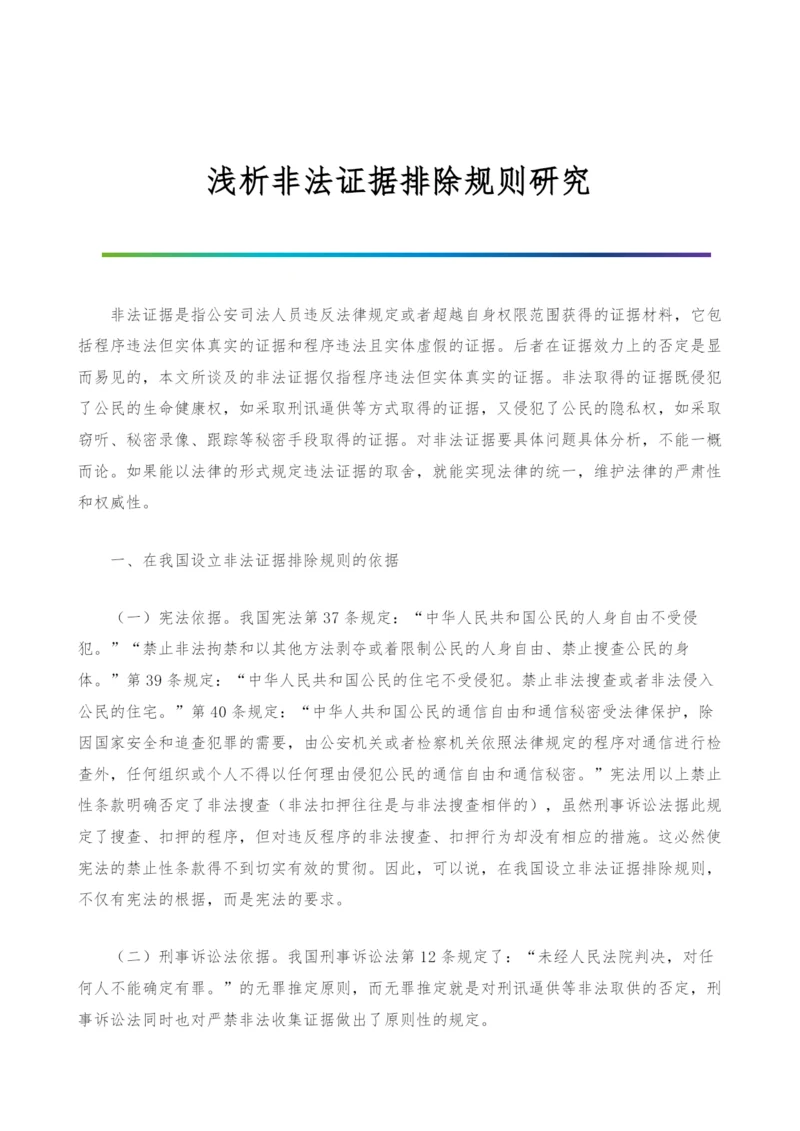 浅析非法证据排除规则研究

非法证据是指公安司法人员违反法律规定或者超越自身权限范围获得的证据材料，它包括程序违法但实体真实的证据和程序违法且实体虚假的证据。后者在证据效力上的否定是显而易见的，本文所谈及的非法证据仅指程序违法但实体真实的证据。非法取得的证据既侵犯了公民的生命健康权，如采取刑讯逼供等方式取得的证据，又侵犯了公民的隐私权，如采取窃听、秘密录像、跟踪等秘密手段取得的证据。对非法证据要具体问题具体分析，不能一概而论。如果能以法律的形式规定违法证据的取舍，就能实现法律的统一，维护法律的严肃性和权威性。

一、在我国设立非法证据排除规则的依据

（一）宪法依据。我国宪法第 37 条规定：“中华人民共和国公民的人身自由不受侵犯。”“禁止非法拘禁和以其他方法剥夺或着限制公民的人身自由、禁止搜查公民的身体。”第 39 条规定：“中华人民共和国公民的住宅不受侵犯。禁止非法搜查或者非法侵入公民的住宅。”第 40 条规定：“中华人共和国公民的通信自由和通信秘密受法律保护，除因国家安全和追查犯罪的需要，由公安机关或者检察机关依照法律规定的程序对通信进行检查外，任何组织或个人不得以任何理由侵犯公民的通信自由和通信秘密。”宪法用以上禁止性条款明确否定了非法搜查（非法扣押往往是与非法搜查相伴的），虽然刑事诉讼法据此规定了搜查、扣押的程序，但对违反程序的非法搜查、扣押行为却没有相应的措施。这必然使宪法的禁止性条款得不到切实有效的贯彻。因此，可以说，在我国设立非法证据排除规则，不仅有宪法的根据，而是宪法的要求。

（二）刑事诉讼法依据。我国刑事诉讼法第 12 条规定了：“未经人民法院判决，对任何人不能确定有罪。”的无罪推定原则，而无罪推定就是对刑讯逼供等非法取供的否定，刑事诉讼法同时也对严禁非法收集证据做出了原则性的规定。